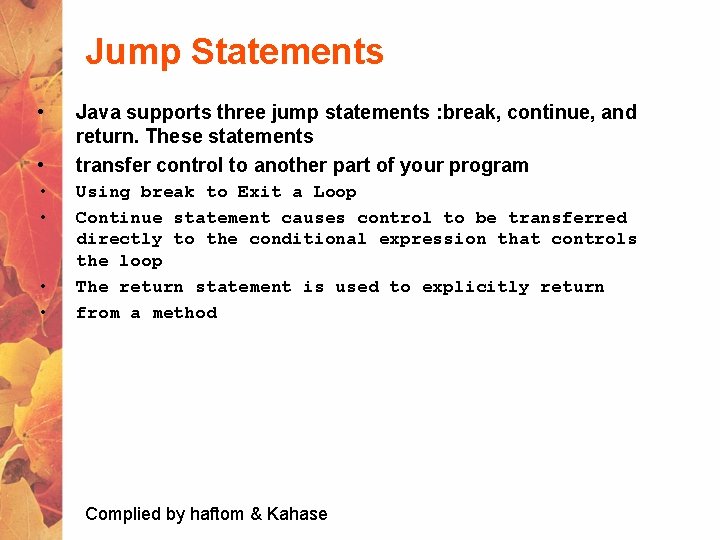 Jump Statements

• Java supports three jump statements :break, continue, and return. These statements

• transfer control to another part of your program

• Using break to Exit a Loop

• Continue statement causes control to be transferred directly to the conditional expression that controls the loop

• The return statement is used to explicitly return

• from a method

Complied by haftom & Kahase